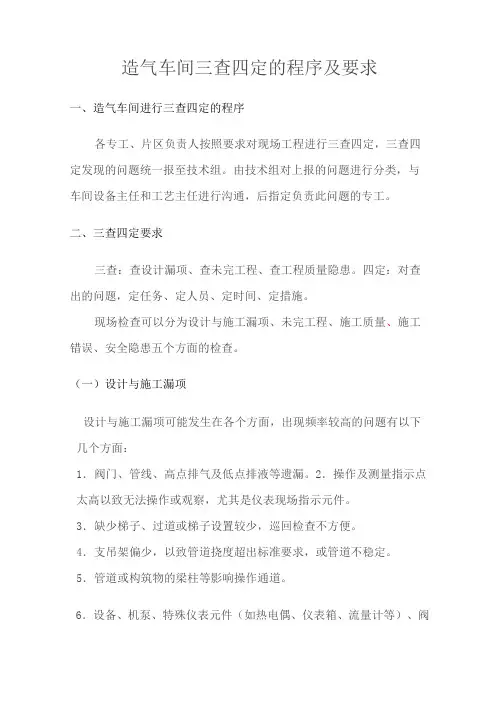 造气车间三查四定的程序及要求

一、造气车间进行三查四定的程序

各专工、片区负责人按照要求对现场工程进行三查四定，三查四定发现的问题统一报至技术组。由技术组对上报的问题进行分类，与车间设备主任和工艺主任进行沟通，后指定负责此问题的专工。

二、三查四定要求

三查：查设计漏项、查未完工程、查工程质量隐患。四定：对查出的问题，定任务、定人员、定时间、定措施。

现场检查可以分为设计与施工漏项、未完工程、施工质量、施工错误、安全隐患五个方面的检查。

（一）设计与施工漏项

设计与施工漏项可能发生在各个方面，出现频率较高的问题有以下几个方面：

1．阀门、管线、高点排气及低点排液等遗漏。2．操作及测量指示点太高以致无法操作或观察，尤其是仪表现场指示元件。

3．缺少梯子、过道或梯子设置较少，巡回检查不方便。

4．支吊架偏少，以致管道挠度超出标准要求，或管道不稳定。

5．管道或构筑物的梁柱等影响操作通道。

6．设备、机泵、特殊仪表元件（如热电偶、仪表箱、流量计等）、阀